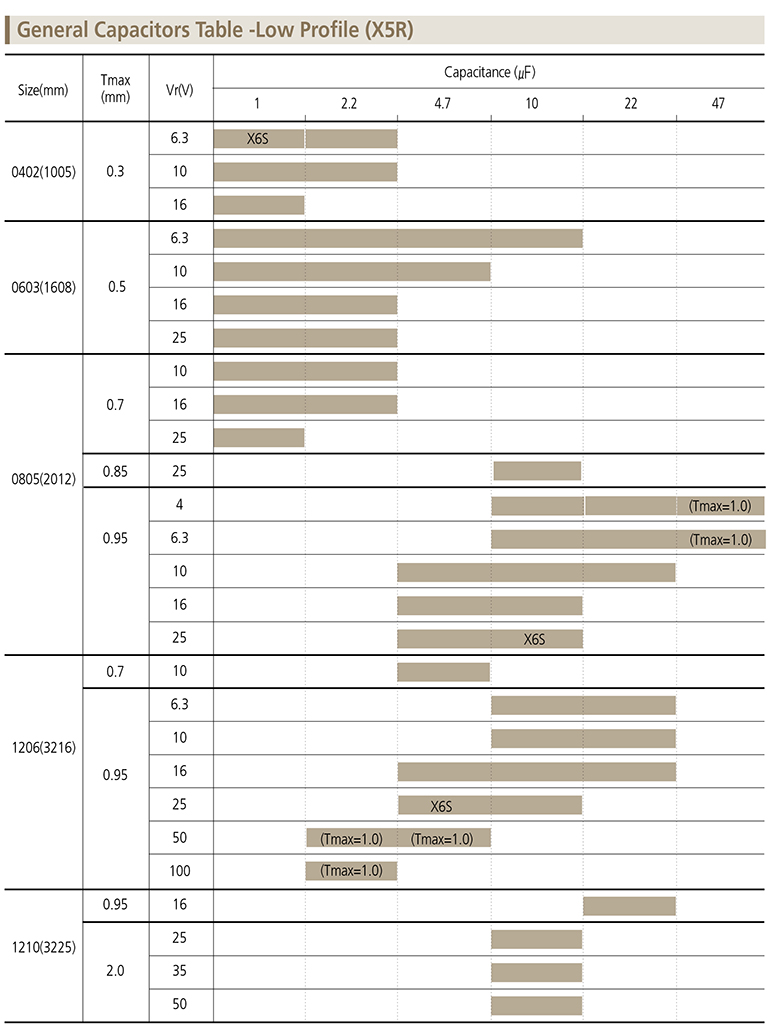 General Capacitors Table -Low Profile (X5R)

| Size(mm) | Tmax (mm) | Vr(V) | Capacitance ($\mu$F) 1 | 2.2 | 4.7 | 10 | 22 | 47 |
|---|---|---|---|---|---|---|---|---|
| 0402(1005) | 0.3 | 6.3 | X6S | | | | | |
| | | 10 | | | | | | |
| | | 16 | | | | | | |
| 0603(1608) | 0.5 | 6.3 | | | | | | |
| | | 10 | | | | | | |
| | | 16 | | | | | | |
| | | 25 | | | | | | |
| 0805(2012) | 0.7 | 10 | | | | | | |
| | | 16 | | | | | | |
| | | 25 | | | | | | |
| | 0.85 | 25 | | | | | | |
| | 0.95 | 4 | | | | | | (Tmax=1.0) |
| | | 6.3 | | | | | | (Tmax=1.0) |
| | | 10 | | | | | | |
| | | 16 | | | | | | |
| | | 25 | | | | X6S | | |
| 1206(3216) | 0.7 | 10 | | | | | | |
| | 0.95 | 6.3 | | | | | | |
| | | 10 | | | | | | |
| | | 16 | | | | | | |
| | | 25 | | | X6S | | | |
| | | 50 | | (Tmax=1.0) | (Tmax=1.0) | | | |
| | | 100 | | (Tmax=1.0) | | | | |
| 1210(3225) | 0.95 | 16 | | | | | | |
| | 2.0 | 25 | | | | | | |
| | | 35 | | | | | | |
| | | 50 | | | | | | |